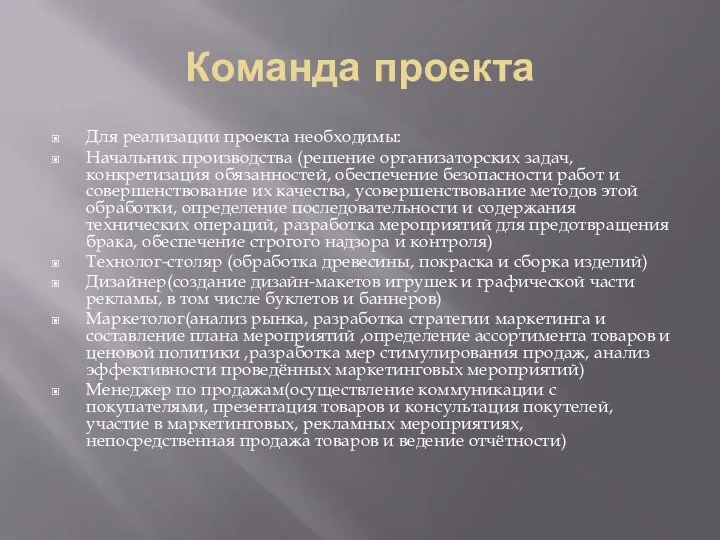 Команда проекта

Для реализации проекта необходимы:

Начальник производства (решение организаторских задач, конкретизация обязанностей, обеспечение безопасности работ и совершенствование их качества, усовершенствование методов этой обработки, определение последовательности и содержания технических операций, разработка мероприятий для предотвращения брака, обеспечение строгого надзора и контроля)

Технолог-столяр (обработка древесины, покраска и сборка изделий)

Дизайнер(создание дизайн-макетов игрушек и графической части рекламы, в том числе буклетов и баннеров)

Маркетолог(анализ рынка, разработка стратегии маркетинга и составление плана мероприятий ,определение ассортимента товаров и ценовой политики ,разработка мер стимулирования продаж, анализ эффективности проведённых маркетинговых мероприятий)

Менеджер по продажам(осуществление коммуникации с покупателями, презентация товаров и консультация покутелей, участие в маркетинговых, рекламных мероприятиях, непосредственная продажа товаров и ведение отчётности)